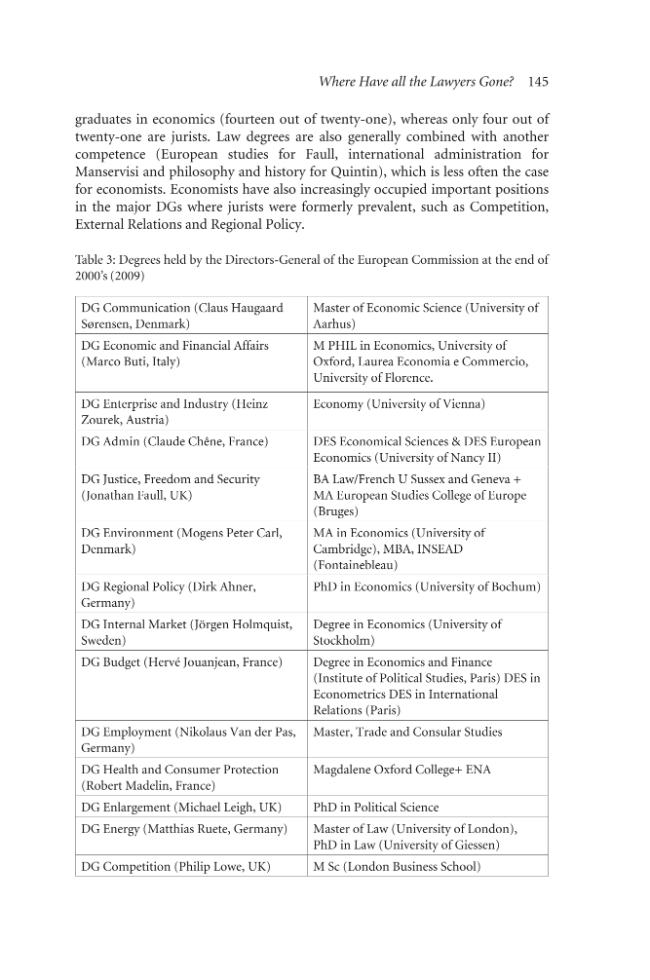 Where Have all the Lawyers Gone? 145

graduates in economics (fourteen out of twenty-one), whereas only four out of twenty-one are jurists. Law degrees are also generally combined with another competence (European studies for Faull, international administration for Manservisi and philosophy and history for Quintin), which is less often the case for economists. Economists have also increasingly occupied important positions in the major DGs where jurists were formerly prevalent, such as Competition, External Relations and Regional Policy.

Table 3: Degrees held by the Directors-General of the European Commission at the end of 2000's (2009)

| | |
|---|---|
| DG Communication (Claus Haugaard Sørensen, Denmark) | Master of Economic Science (University of Aarhus) |
| DG Economic and Financial Affairs (Marco Buti, Italy) | M PHIL in Economics, University of Oxford, Laurea Economia e Commercio, University of Florence. |
| DG Enterprise and Industry (Heinz Zourek, Austria) | Economy (University of Vienna) |
| DG Admin (Claude Chêne, France) | DES Economical Sciences & DES European Economics (University of Nancy II) |
| DG Justice, Freedom and Security (Jonathan Faull, UK) | BA Law/French U Sussex and Geneva + MA European Studies College of Europe (Bruges) |
| DG Environment (Mogens Peter Carl, Denmark) | MA in Economics (University of Cambridge), MBA, INSEAD (Fontainebleau) |
| DG Regional Policy (Dirk Ahner, Germany) | PhD in Economics (University of Bochum) |
| DG Internal Market (Jörgen Holmquist, Sweden) | Degree in Economics (University of Stockholm) |
| DG Budget (Hervé Jouanjean, France) | Degree in Economics and Finance (Institute of Political Studies, Paris) DES in Econometrics DES in International Relations (Paris) |
| DG Employment (Nikolaus Van der Pas, Germany) | Master, Trade and Consular Studies |
| DG Health and Consumer Protection (Robert Madelin, France) | Magdalene Oxford College+ ENA |
| DG Enlargement (Michael Leigh, UK) | PhD in Political Science |
| DG Energy (Matthias Ruete, Germany) | Master of Law (University of London), PhD in Law (University of Giessen) |
| DG Competition (Philip Lowe, UK) | M Sc (London Business School) |